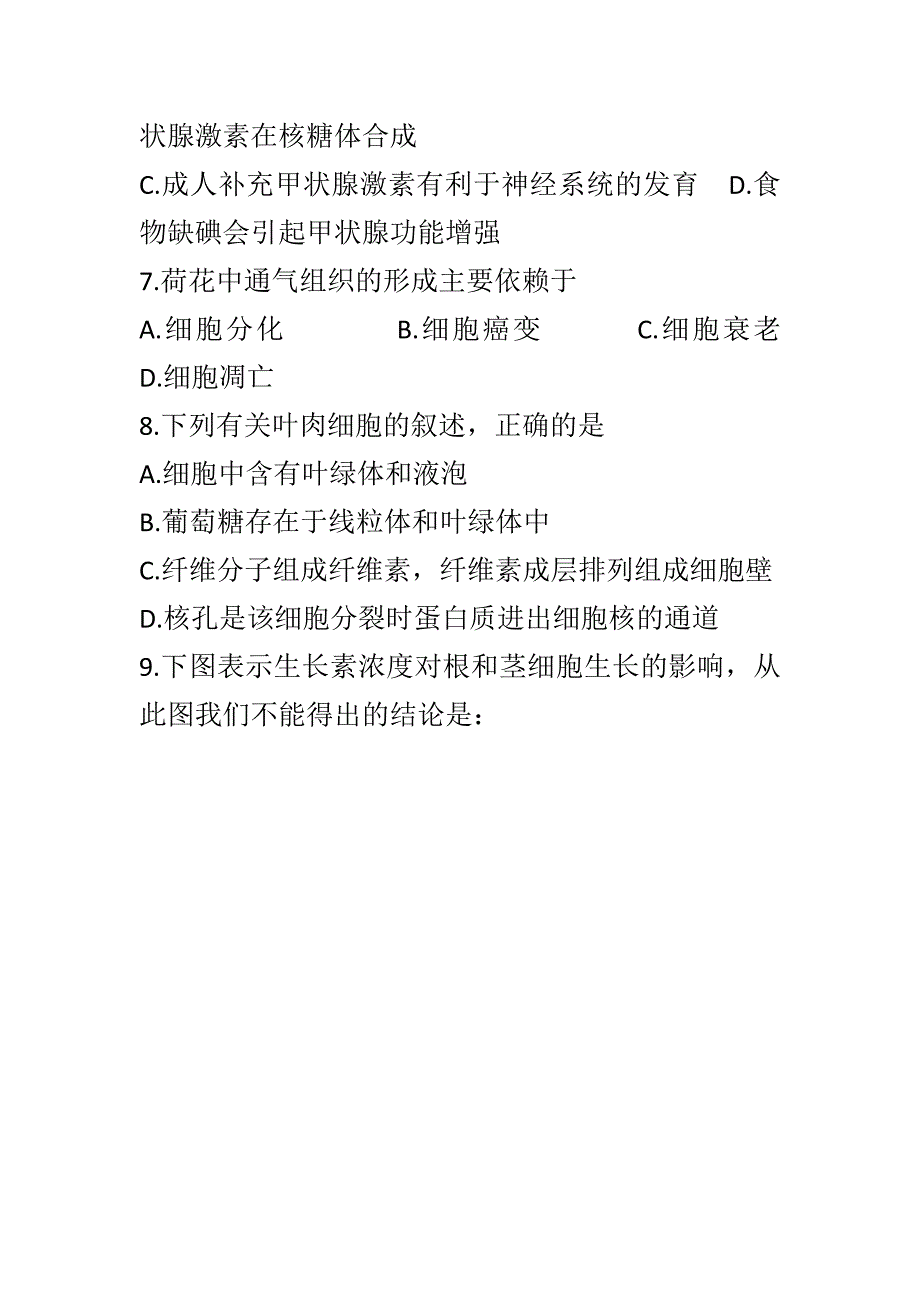 状腺激素在核糖体合成
C.成人补充甲状腺激素有利于神经系统的发育　D.食物缺碘会引起甲状腺功能增强
7.荷花中通气组织的形成主要依赖于
A.细胞分化　　B.细胞癌变　　C.细胞衰老　　D.细胞凋亡
8.下列有关叶肉细胞的叙述，正确的是
A.细胞中含有叶绿体和液泡
B.葡萄糖存在于线粒体和叶绿体中
C.纤维分子组成纤维素，纤维素成层排列组成细胞壁
D.核孔是该细胞分裂时蛋白质进出细胞核的通道
9.下图表示生长素浓度对根和茎细胞生长的影响，从此图我们不能得出的结论是：